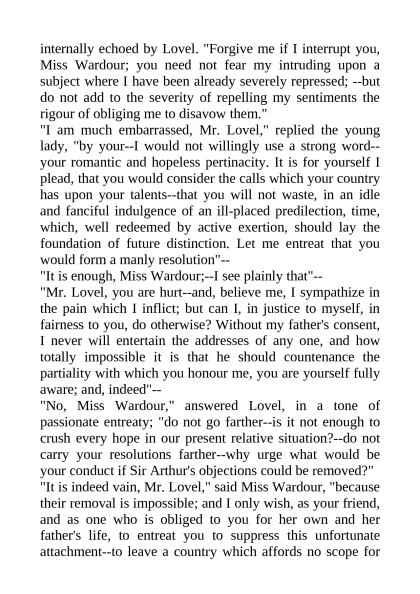 internally echoed by Lovel. "Forgive me if I interrupt you, Miss Wardour; you need not fear my intruding upon a subject where I have been already severely repressed; --but do not add to the severity of repelling my sentiments the rigour of obliging me to disavow them."

"I am much embarrassed, Mr. Lovel," replied the young lady, "by your--I would not willingly use a strong word--your romantic and hopeless pertinacity. It is for yourself I plead, that you would consider the calls which your country has upon your talents--that you will not waste, in an idle and fanciful indulgence of an ill-placed predilection, time, which, well redeemed by active exertion, should lay the foundation of future distinction. Let me entreat that you would form a manly resolution"--

"It is enough, Miss Wardour;--I see plainly that"--

"Mr. Lovel, you are hurt--and, believe me, I sympathize in the pain which I inflict; but can I, in justice to myself, in fairness to you, do otherwise? Without my father's consent, I never will entertain the addresses of any one, and how totally impossible it is that he should countenance the partiality with which you honour me, you are yourself fully aware; and, indeed"--

"No, Miss Wardour," answered Lovel, in a tone of passionate entreaty; "do not go farther--is it not enough to crush every hope in our present relative situation?--do not carry your resolutions farther--why urge what would be your conduct if Sir Arthur's objections could be removed?"

"It is indeed vain, Mr. Lovel," said Miss Wardour, "because their removal is impossible; and I only wish, as your friend, and as one who is obliged to you for her own and her father's life, to entreat you to suppress this unfortunate attachment--to leave a country which affords no scope for